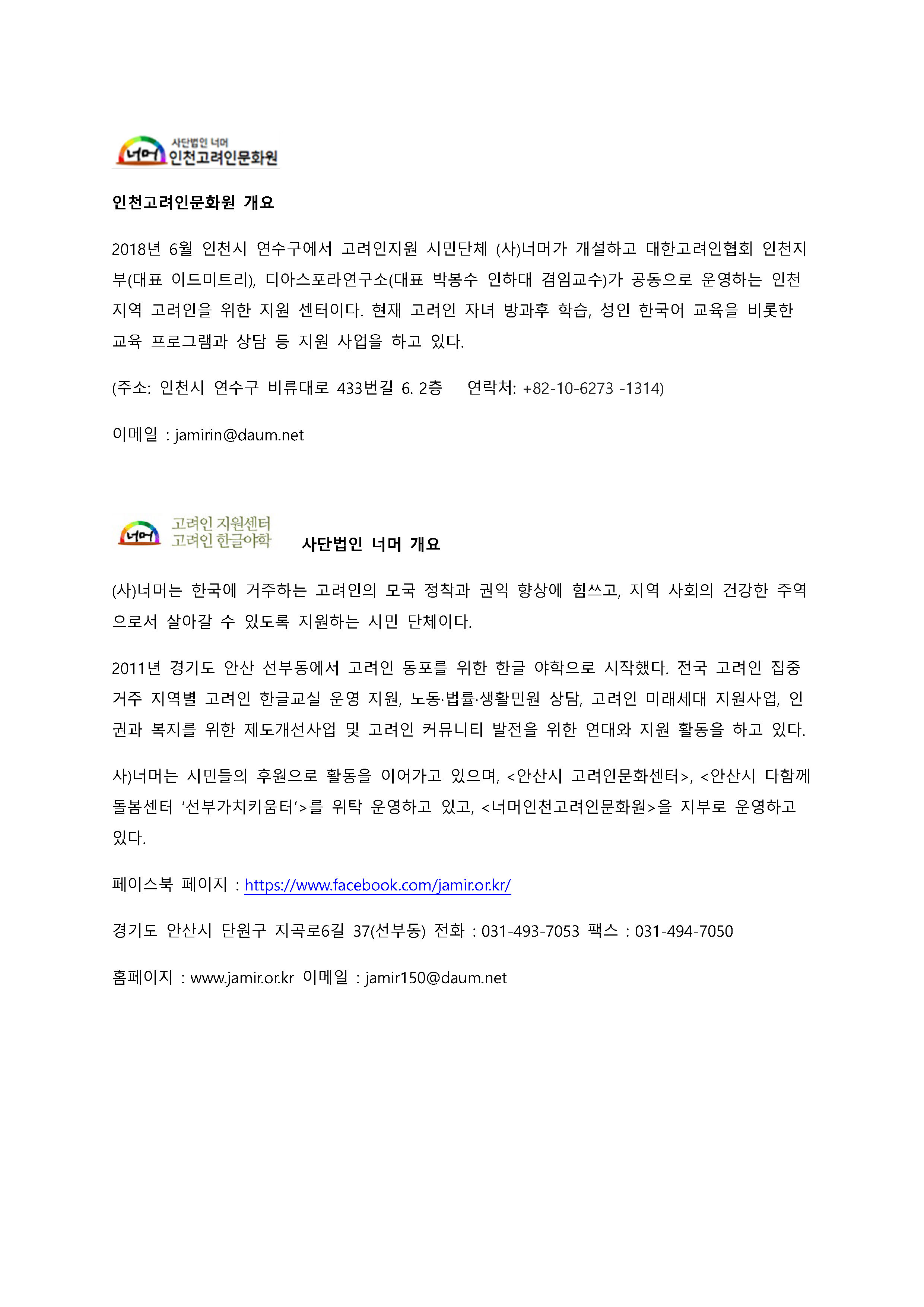 너머 사단법인 너머 인천고려인문화원

인천고려인문화원 개요

2018년 6월 인천시 연수구에서 고려인지원 시민단체 (사)너머가 개설하고 대한고려인협회 인천지부(대표 이드미트리), 디아스포라연구소(대표 박봉수 인하대 겸임교수)가 공동으로 운영하는 인천 지역 고려인을 위한 지원 센터이다. 현재 고려인 자녀 방과후 학습, 성인 한국어 교육을 비롯한 교육 프로그램과 상담 등 지원 사업을 하고 있다.

(주소: 인천시 연수구 비류대로 433번길 6. 2층 연락처: +82-10-6273 -1314)

이메일 : jamirin@daum.net

너머 고려인 지원센터 고려인 한글야학

사단법인 너머 개요

(사)너머는 한국에 거주하는 고려인의 모국 정착과 권익 향상에 힘쓰고, 지역 사회의 건강한 주역으로서 살아갈 수 있도록 지원하는 시민 단체이다.

2011년 경기도 안산 선부동에서 고려인 동포를 위한 한글 야학으로 시작했다. 전국 고려인 집중 거주 지역별 고려인 한글교실 운영 지원, 노동·법률·생활민원 상담, 고려인 미래세대 지원사업, 인권과 복지를 위한 제도개선사업 및 고려인 커뮤니티 발전을 위한 연대와 지원 활동을 하고 있다.

사)너머는 시민들의 후원으로 활동을 이어가고 있으며, <안산시 고려인문화센터>, <안산시 다함께 돌봄센터 '선부가치키움터'>를 위탁 운영하고 있고, <너머인천고려인문화원>을 지부로 운영하고 있다.

페이스북 페이지 : https://www.facebook.com/jamir.or.kr/

경기도 안산시 단원구 지곡로6길 37(선부동) 전화 : 031-493-7053 팩스 : 031-494-7050

홈페이지 : www.jamir.or.kr 이메일 : jamir150@daum.net